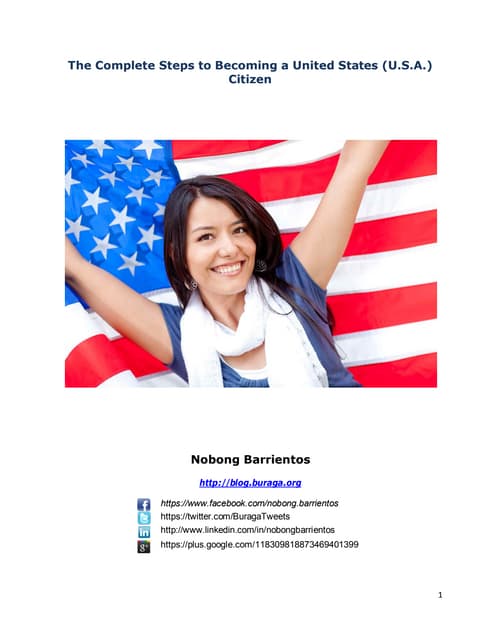 The Complete Steps to Becoming a United States (U.S.A.) Citizen

Nobong Barrientos

http://blog.buraga.org

https://www.facebook.com/nobong.barrientos
https://twitter.com/BuragaTweets
http://www.linkedin.com/in/nobongbarrientos
https://plus.google.com/118309818873469401399

1